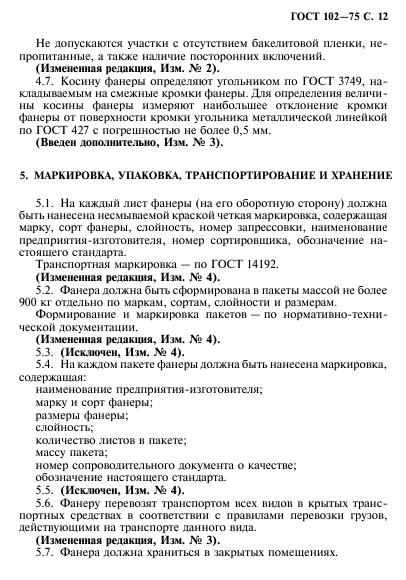 ГОСТ 102—75 С. 12

Не допускаются участки с отсутствием бакелитовой пленки, непропитанные, а также наличие посторонних включений.
(Измененная редакция, Изм. № 2).
4.7. Косину фанеры определяют угольником по ГОСТ 3749, накладываемым на смежные кромки фанеры. Для определения величины косины фанеры измеряют наибольшее отклонение кромки фанеры от поверхности кромки угольника металлической линейкой по ГОСТ 427 с погрешностью не более 0,5 мм.
(Введен дополнительно, Изм. № 3).

5. МАРКИРОВКА, УПАКОВКА, ТРАНСПОРТИРОВАНИЕ И ХРАНЕНИЕ

5.1. На каждый лист фанеры (на его оборотную сторону) должна быть нанесена несмываемой краской четкая маркировка, содержащая марку, сорт фанеры, слойность, номер запрессовки, наименование предприятия-изготовителя, номер сортировщика, обозначение настоящего стандарта.
Транспортная маркировка — по ГОСТ 14192.
(Измененная редакция, Изм. № 4).
5.2. Фанера должна быть сформирована в пакеты массой не более 900 кг отдельно по маркам, сортам, слойности и размерам.
Формирование и маркировка пакетов — по нормативно-технической документации.
(Измененная редакция, Изм. № 4).
5.3. (Исключен, Изм. № 4).
5.4. На каждом пакете фанеры должна быть нанесена маркировка, содержащая:
наименование предприятия-изготовителя;
марку и сорт фанеры;
размеры фанеры;
слойность;
количество листов в пакете;
массу пакета;
номер сопроводительного документа о качестве;
обозначение настоящего стандарта.
5.5. (Исключен, Изм. № 4).
5.6. Фанеру перевозят транспортом всех видов в крытых транспортных средствах в соответствии с правилами перевозки грузов, действующими на транспорте данного вида.
(Измененная редакция, Изм. № 3).
5.7. Фанера должна храниться в закрытых помещениях.